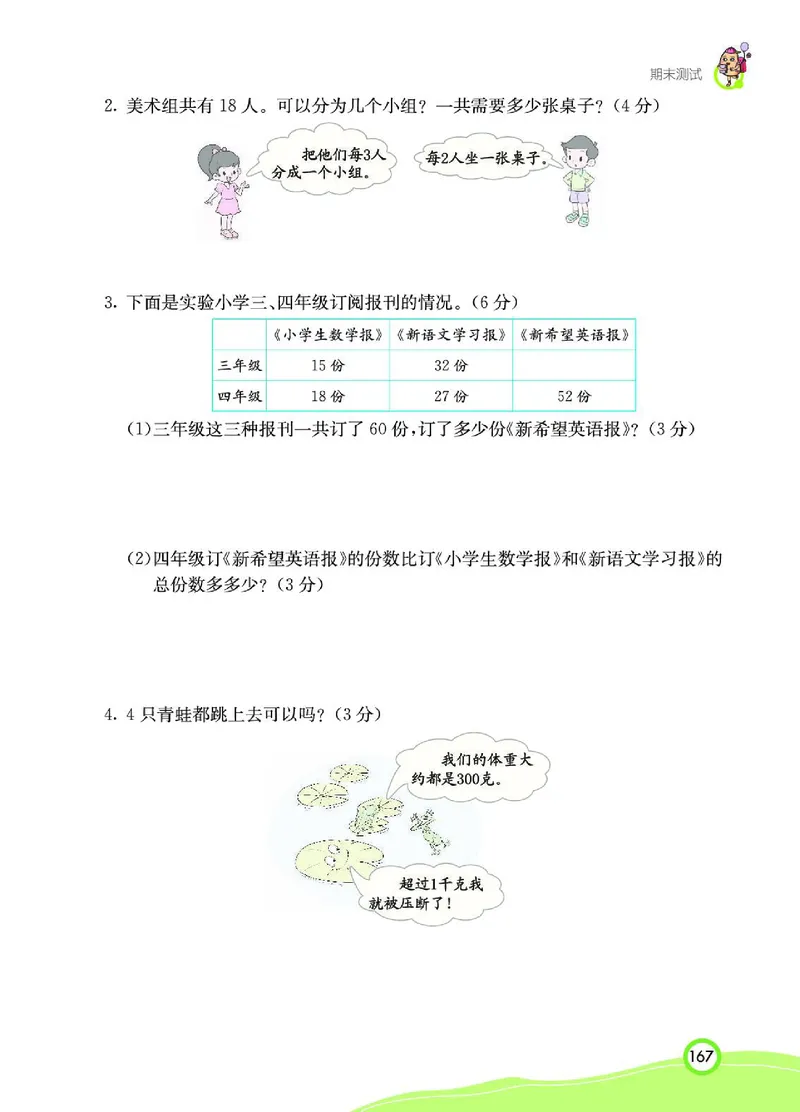 期末测试

2. 美术组共有 18 人。可以分为几个小组？一共需要多少张桌子？（4 分）

把他们每3人分成一个小组。

每2人坐一张桌子。

3. 下面是实验小学三、四年级订阅报刊的情况。（6 分）

| | 《小学生数学报》 | 《新语文学习报》 | 《新希望英语报》 |
|---|---|---|---|
| 三年级 | 15 份 | 32 份 | |
| 四年级 | 18 份 | 27 份 | 52 份 |

（1）三年级这三种报刊一共订了 60 份，订了多少份《新希望英语报》？（3 分）

（2）四年级订《新希望英语报》的份数比订《小学生数学报》和《新语文学习报》的总份数多多少？（3 分）

4. 4 只青蛙都跳上去可以吗？（3 分）

我们的体重大约都是300克。

超过1千克我就被压断了！

167